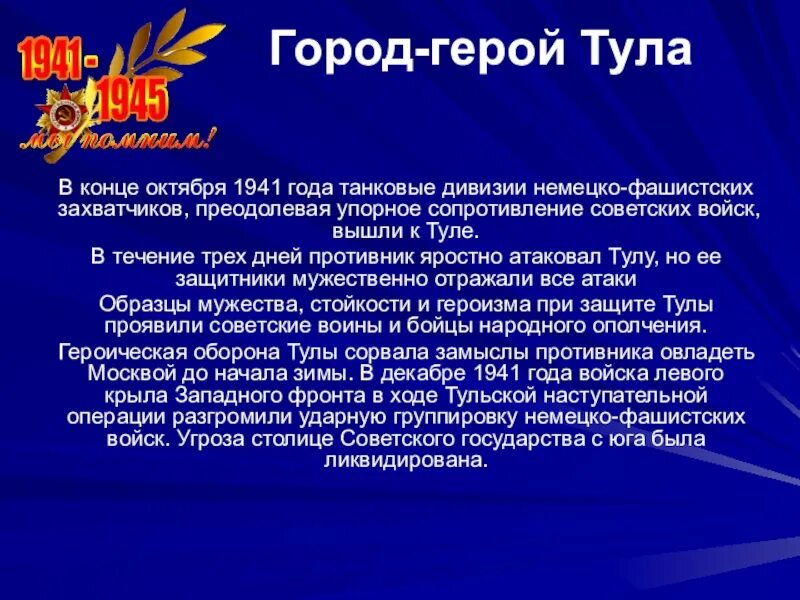 1941 - 1945
мы помним!

Город-герой Тула

В конце октября 1941 года танковые дивизии немецко-фашистских захватчиков, преодолевая упорное сопротивление советских войск, вышли к Туле.

В течение трех дней противник яростно атаковал Тулу, но ее защитники мужественно отражали все атаки

Образцы мужества, стойкости и героизма при защите Тулы проявили советские воины и бойцы народного ополчения.

Героическая оборона Тулы сорвала замыслы противника овладеть Москвой до начала зимы. В декабре 1941 года войска левого крыла Западного фронта в ходе Тульской наступательной операции разгромили ударную группировку немецко-фашистских войск. Угроза столице Советского государства с юга была ликвидирована.